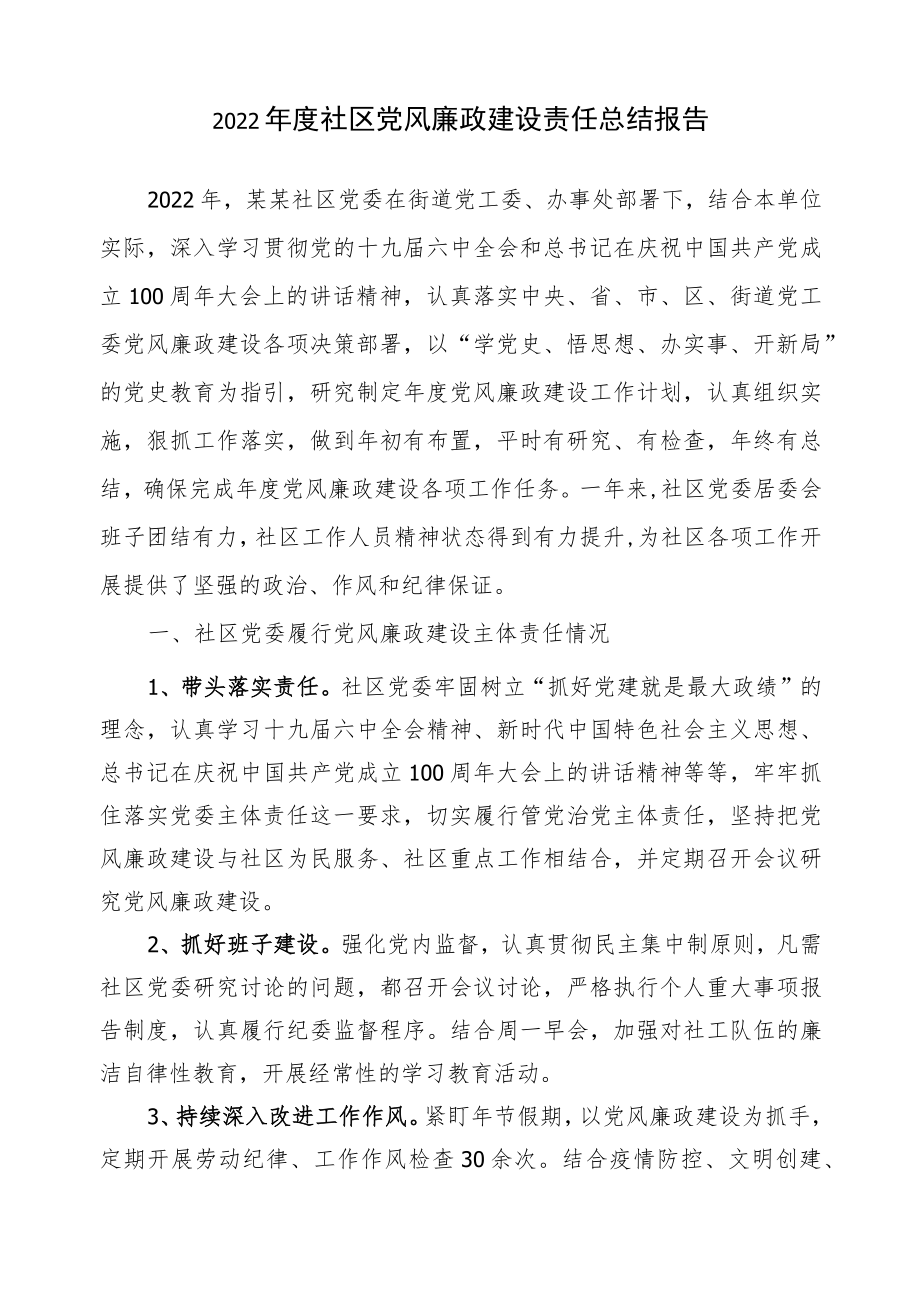 2022年度社区党风廉政建设责任总结报告

2022年，某某社区党委在街道党工委、办事处部署下，结合本单位实际，深入学习贯彻党的十九届六中全会和总书记在庆祝中国共产党成立100周年大会上的讲话精神，认真落实中央、省、市、区、街道党工委党风廉政建设各项决策部署，以“学党史、悟思想、办实事、开新局”的党史教育为指引，研究制定年度党风廉政建设工作计划，认真组织实施，狠抓工作落实，做到年初有布置，平时有研究、有检查，年终有总结，确保完成年度党风廉政建设各项工作任务。一年来，社区党委居委会班子团结有力，社区工作人员精神状态得到有力提升，为社区各项工作开展提供了坚强的政治、作风和纪律保证。

一、社区党委履行党风廉政建设主体责任情况

1、带头落实责任。社区党委牢固树立“抓好党建就是最大政绩”的理念，认真学习十九届六中全会精神、新时代中国特色社会主义思想、总书记在庆祝中国共产党成立100周年大会上的讲话精神等等，牢牢抓住落实党委主体责任这一要求，切实履行管党治党主体责任，坚持把党风廉政建设与社区为民服务、社区重点工作相结合，并定期召开会议研究党风廉政建设。

2、抓好班子建设。强化党内监督，认真贯彻民主集中制原则，凡需社区党委研究讨论的问题，都召开会议讨论，严格执行个人重大事项报告制度，认真履行纪委监督程序。结合周一早会，加强对社工队伍的廉洁自律性教育，开展经常性的学习教育活动。

3、持续深入改进工作作风。紧盯年节假期，以党风廉政建设为抓手，定期开展劳动纪律、工作作风检查30余次。结合疫情防控、文明创建、